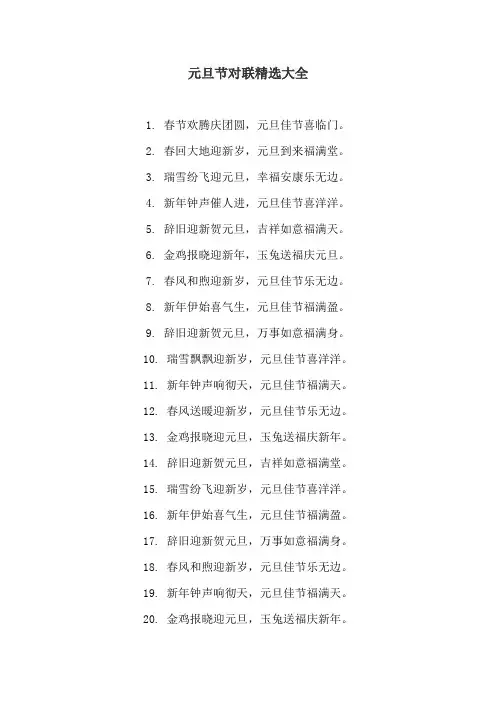 元旦节对联精选大全

1. 春节欢腾庆团圆，元旦佳节喜临门。

2. 春回大地迎新岁，元旦到来福满堂。

3. 瑞雪纷飞迎元旦，幸福安康乐无边。

4. 新年钟声催人进，元旦佳节喜洋洋。

5. 辞旧迎新贺元旦，吉祥如意福满天。

6. 金鸡报晓迎新年，玉兔送福庆元旦。

7. 春风和煦迎新岁，元旦佳节乐无边。

8. 新年伊始喜气生，元旦佳节福满盈。

9. 辞旧迎新贺元旦，万事如意福满身。

10. 瑞雪飘飘迎新岁，元旦佳节喜洋洋。

11. 新年钟声响彻天，元旦佳节福满天。

12. 春风送暖迎新岁，元旦佳节乐无边。

13. 金鸡报晓迎元旦，玉兔送福庆新年。

14. 辞旧迎新贺元旦，吉祥如意福满堂。

15. 瑞雪纷飞迎新岁，元旦佳节喜洋洋。

16. 新年伊始喜气生，元旦佳节福满盈。

17. 辞旧迎新贺元旦，万事如意福满身。

18. 春风和煦迎新岁，元旦佳节乐无边。

19. 新年钟声响彻天，元旦佳节福满天。

20. 金鸡报晓迎元旦，玉兔送福庆新年。